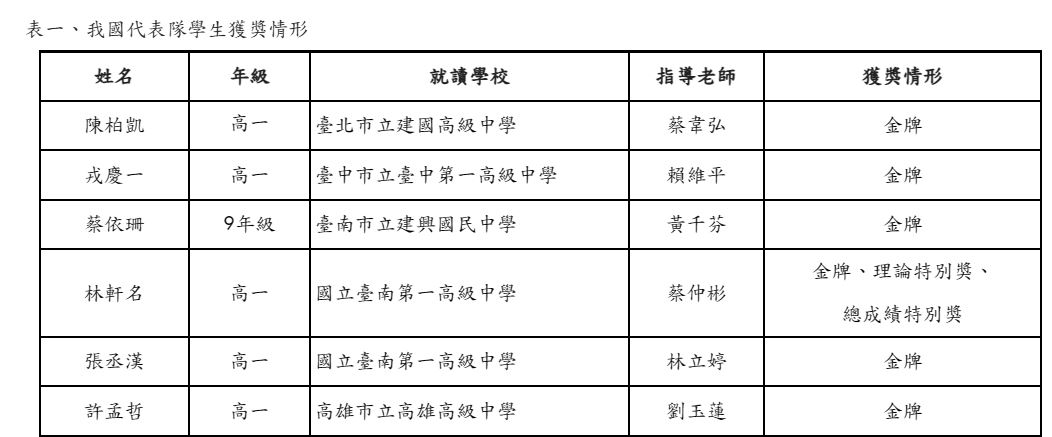 表一、我國代表隊學生獲獎情形

| 姓名 | 年級 | 就讀學校 | 指導老師 | 獲獎情形 |
|---|---|---|---|---|
| 陳柏凱 | 高一 | 臺北市立建國高級中學 | 蔡韋弘 | 金牌 |
| 戎慶一 | 高一 | 臺中市立臺中第一高級中學 | 賴維平 | 金牌 |
| 蔡依珊 | 9年級 | 臺南市立建興國民中學 | 黃千芬 | 金牌 |
| 林軒名 | 高一 | 國立臺南第一高級中學 | 蔡仲彬 | 金牌、理論特別獎、總成績特別獎 |
| 張丞漢 | 高一 | 國立臺南第一高級中學 | 林立婷 | 金牌 |
| 許孟哲 | 高一 | 高雄市立高雄高級中學 | 劉玉蓮 | 金牌 |